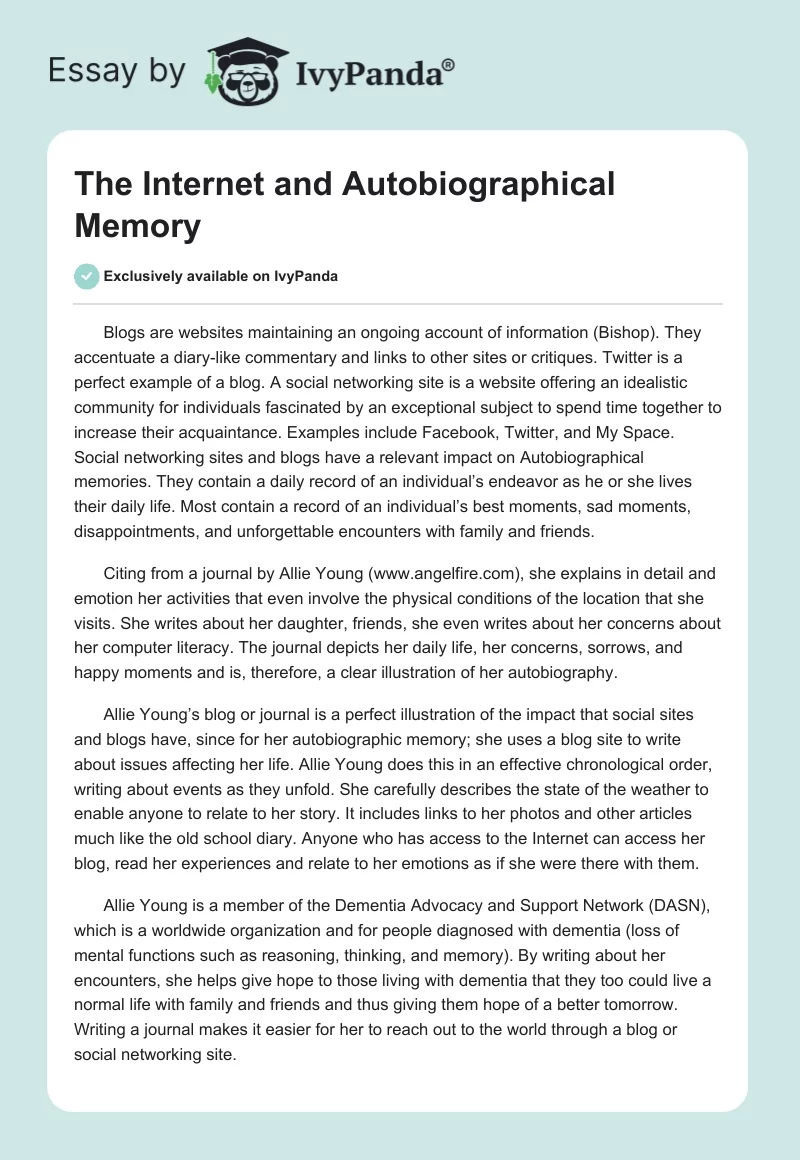 Essay by IvyPanda®

The Internet and Autobiographical Memory

Exclusively available on IvyPanda

Blogs are websites maintaining an ongoing account of information (Bishop). They accentuate a diary-like commentary and links to other sites or critiques. Twitter is a perfect example of a blog. A social networking site is a website offering an idealistic community for individuals fascinated by an exceptional subject to spend time together to increase their acquaintance. Examples include Facebook, Twitter, and My Space. Social networking sites and blogs have a relevant impact on Autobiographical memories. They contain a daily record of an individual's endeavor as he or she lives their daily life. Most contain a record of an individual's best moments, sad moments, disappointments, and unforgettable encounters with family and friends.

Citing from a journal by Allie Young (www.angelfire.com), she explains in detail and emotion her activities that even involve the physical conditions of the location that she visits. She writes about her daughter, friends, she even writes about her concerns about her computer literacy. The journal depicts her daily life, her concerns, sorrows, and happy moments and is, therefore, a clear illustration of her autobiography.

Allie Young's blog or journal is a perfect illustration of the impact that social sites and blogs have, since for her autobiographic memory; she uses a blog site to write about issues affecting her life. Allie Young does this in an effective chronological order, writing about events as they unfold. She carefully describes the state of the weather to enable anyone to relate to her story. It includes links to her photos and other articles much like the old school diary. Anyone who has access to the Internet can access her blog, read her experiences and relate to her emotions as if she were there with them.

Allie Young is a member of the Dementia Advocacy and Support Network (DASN), which is a worldwide organization and for people diagnosed with dementia (loss of mental functions such as reasoning, thinking, and memory). By writing about her encounters, she helps give hope to those living with dementia that they too could live a normal life with family and friends and thus giving them hope of a better tomorrow. Writing a journal makes it easier for her to reach out to the world through a blog or social networking site.